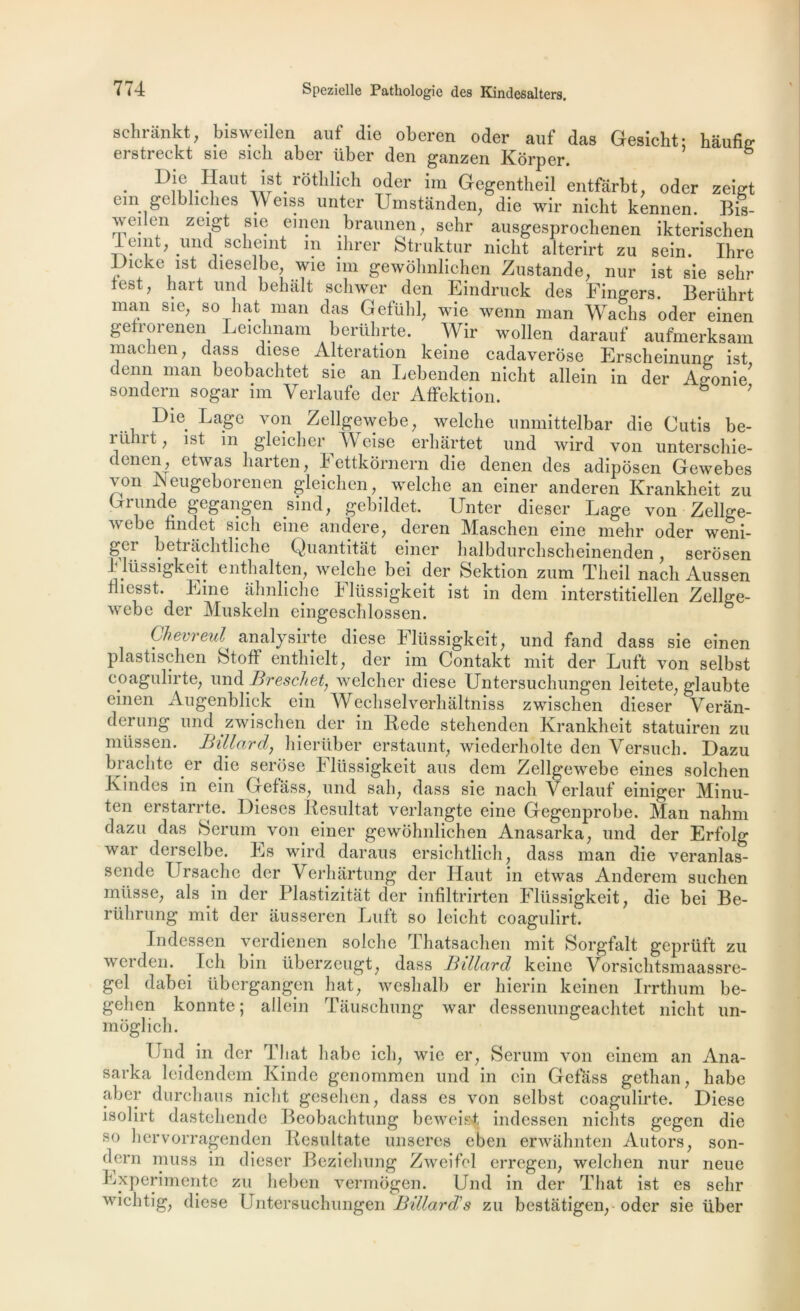 774 Spezielle Pathologie des Kindesalters.

schränkt, bisweilen auf die oberen oder auf das Gesicht; häufig erstreckt sie sich aber über den ganzen Körper.

Die Haut ist röthlich oder im Gegentheil entfärbt, oder zeigt ein gelbliches Weiss unter Umständen, die wir nicht kennen. Bisweilen zeigt sie einen braunen, sehr ausgesprochenen ikterischen Teint, und scheint in ihrer Struktur nicht alterirt zu sein. Ihre Dicke ist dieselbe, wie im gewöhnlichen Zustande, nur ist sie sehr fest, hart und behält schwer den Eindruck des Fingers. Berührt man sie, so hat man das Gefühl, wie wenn man Wachs oder einen gefrorenen Leichnam berührte. Wir wollen darauf aufmerksam machen, dass diese Alteration keine cadaveröse Erscheinung ist, denn man beobachtet sie an Lebenden nicht allein in der Agonie, sondern sogar im Verlaufe der Affektion.

Die Lage von Zellgewebe, welche unmittelbar die Cutis berührt, ist in gleicher Weise erhärtet und wird von unterschiedenen, etwas harten, Fettkörnern die denen des adipösen Gewebes von Neugeborenen gleichen, welche an einer anderen Krankheit zu Grunde gegangen sind, gebildet. Unter dieser Lage von Zellgewebe findet sich eine andere, deren Maschen eine mehr oder weniger beträchtliche Quantität einer halbdurchscheinenden, serösen Flüssigkeit enthalten, welche bei der Sektion zum Theil nach Aussen fliesst. Eine ähnliche Flüssigkeit ist in dem interstitiellen Zellgewebe der Muskeln eingeschlossen.

Chevreul analysirte diese Flüssigkeit, und fand dass sie einen plastischen Stoff enthielt, der im Contakt mit der Luft von selbst coagulirte, und Breschet, welcher diese Untersuchungen leitete, glaubte einen Augenblick ein Wechselverhältniss zwischen dieser Veränderung und zwischen der in Rede stehenden Krankheit statuiren zu müssen. Billard, hierüber erstaunt, wiederholte den Versuch. Dazu brachte er die seröse Flüssigkeit aus dem Zellgewebe eines solchen Kindes in ein Gefäss, und sah, dass sie nach Verlauf einiger Minuten erstarrte. Dieses Resultat verlangte eine Gegenprobe. Man nahm dazu das Serum von einer gewöhnlichen Anasarka, und der Erfolg war derselbe. Es wird daraus ersichtlich, dass man die veranlassende Ursache der Verhärtung der Haut in etwas Anderem suchen müsse, als in der Plastizität der infiltrirten Flüssigkeit, die bei Berührung mit der äusseren Luft so leicht coagulirt.

Indessen verdienen solche Thatsachen mit Sorgfalt geprüft zu werden. Ich bin überzeugt, dass Billard keine Vorsichtsmaassregel dabei übergangen hat, weshalb er hierin keinen Irrthum begehen konnte; allein Täuschung war dessenungeachtet nicht unmöglich.

Und in der That habe ich, wie er, Serum von einem an Anasarka leidendem Kinde genommen und in ein Gefäss gethan, habe aber durchaus nicht gesehen, dass es von selbst coagulirte. Diese isolirt dastehende Beobachtung beweist indessen nichts gegen die so hervorragenden Resultate unseres eben erwähnten Autors, sondern muss in dieser Beziehung Zweifel erregen, welchen nur neue Experimente zu heben vermögen. Und in der That ist es sehr wichtig, diese Untersuchungen Billard's zu bestätigen, oder sie über